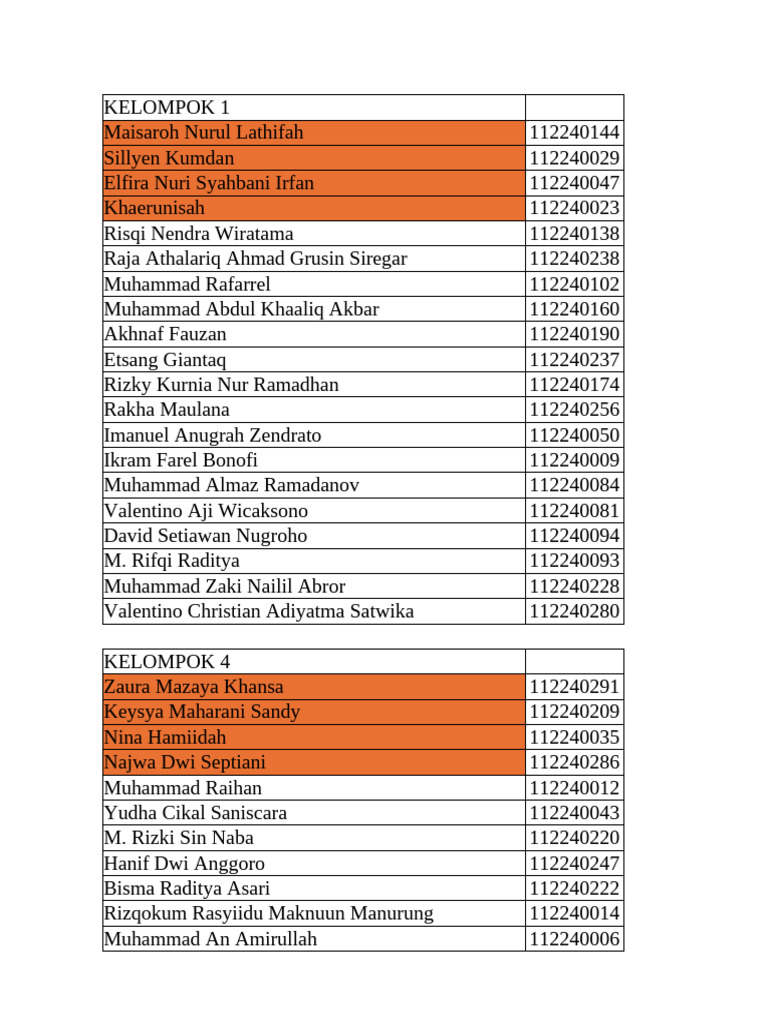 | KELOMPOK 1 | |
|---|---|
| Maisaroh Nurul Lathifah | 112240144 |
| Sillyen Kumdan | 112240029 |
| Elfira Nuri Syahbani Irfan | 112240047 |
| Khaerunisah | 112240023 |
| Risqi Nendra Wiratama | 112240138 |
| Raja Athalariq Ahmad Grusin Siregar | 112240238 |
| Muhammad Rafarrel | 112240102 |
| Muhammad Abdul Khaaliq Akbar | 112240160 |
| Akhnaf Fauzan | 112240190 |
| Etsang Giantaq | 112240237 |
| Rizky Kurnia Nur Ramadhan | 112240174 |
| Rakha Maulana | 112240256 |
| Imanuel Anugrah Zendrato | 112240050 |
| Ikram Farel Bonofi | 112240009 |
| Muhammad Almaz Ramadanov | 112240084 |
| Valentino Aji Wicaksono | 112240081 |
| David Setiawan Nugroho | 112240094 |
| M. Rifqi Raditya | 112240093 |
| Muhammad Zaki Nailil Abror | 112240228 |
| Valentino Christian Adiyatma Satwika | 112240280 |

| KELOMPOK 4 | |
|---|---|
| Zaura Mazaya Khansa | 112240291 |
| Keysya Maharani Sandy | 112240209 |
| Nina Hamiidah | 112240035 |
| Najwa Dwi Septiani | 112240286 |
| Muhammad Raihan | 112240012 |
| Yudha Cikal Saniscara | 112240043 |
| M. Rizki Sin Naba | 112240220 |
| Hanif Dwi Anggoro | 112240247 |
| Bisma Raditya Asari | 112240222 |
| Rizqokum Rasyiidu Maknuun Manurung | 112240014 |
| Muhammad An Amirullah | 112240006 |